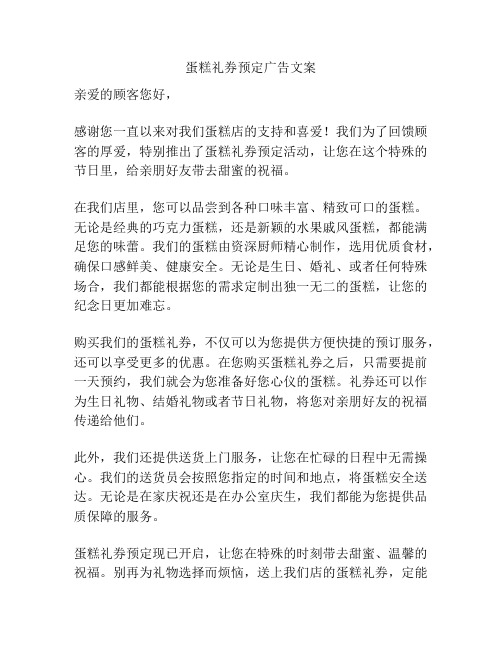 蛋糕礼券预定广告文案

亲爱的顾客您好，

感谢您一直以来对我们蛋糕店的支持和喜爱！我们为了回馈顾客的厚爱，特别推出了蛋糕礼券预定活动，让您在这个特殊的节日里，给亲朋好友带去甜蜜的祝福。

在我们店里，您可以品尝到各种口味丰富、精致可口的蛋糕。无论是经典的巧克力蛋糕，还是新颖的水果戚风蛋糕，都能满足您的味蕾。我们的蛋糕由资深厨师精心制作，选用优质食材，确保口感鲜美、健康安全。无论是生日、婚礼、或者任何特殊场合，我们都能根据您的需求定制出独一无二的蛋糕，让您的纪念日更加难忘。

购买我们的蛋糕礼券，不仅可以为您提供方便快捷的预订服务，还可以享受更多的优惠。在您购买蛋糕礼券之后，只需要提前一天预约，我们就会为您准备好您心仪的蛋糕。礼券还可以作为生日礼物、结婚礼物或者节日礼物，将您对亲朋好友的祝福传递给他们。

此外，我们还提供送货上门服务，让您在忙碌的日程中无需操心。我们的送货员会按照您指定的时间和地点，将蛋糕安全送达。无论是在家庆祝还是在办公室庆生，我们都能为您提供品质保障的服务。

蛋糕礼券预定现已开启，让您在特殊的时刻带去甜蜜、温馨的祝福。别再为礼物选择而烦恼，送上我们店的蛋糕礼券，定能